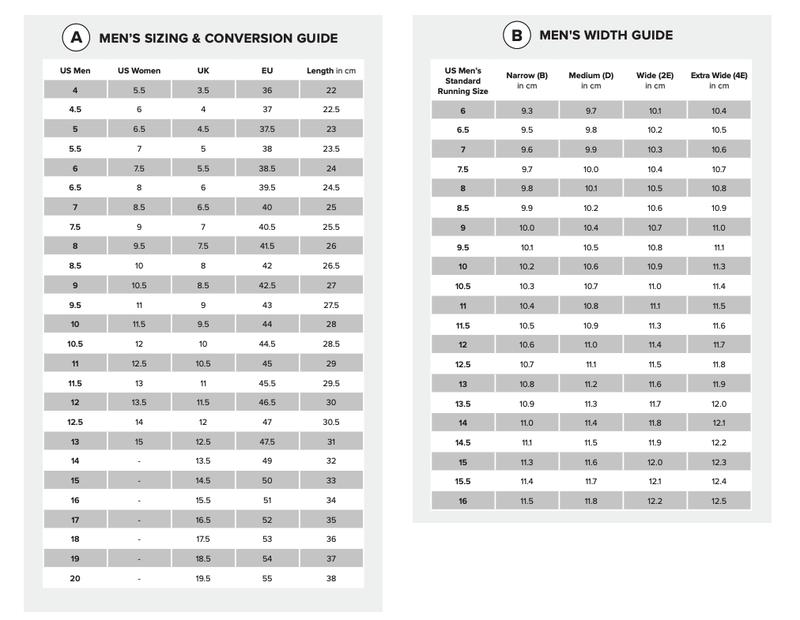 A MEN'S SIZING & CONVERSION GUIDE

| US Men | US Women | UK | EU | Length in cm |
|---|---|---|---|---|
| 4 | 5.5 | 3.5 | 36 | 22 |
| 4.5 | 6 | 4 | 37 | 22.5 |
| 5 | 6.5 | 4.5 | 37.5 | 23 |
| 5.5 | 7 | 5 | 38 | 23.5 |
| 6 | 7.5 | 5.5 | 38.5 | 24 |
| 6.5 | 8 | 6 | 39.5 | 24.5 |
| 7 | 8.5 | 6.5 | 40 | 25 |
| 7.5 | 9 | 7 | 40.5 | 25.5 |
| 8 | 9.5 | 7.5 | 41.5 | 26 |
| 8.5 | 10 | 8 | 42 | 26.5 |
| 9 | 10.5 | 8.5 | 42.5 | 27 |
| 9.5 | 11 | 9 | 43 | 27.5 |
| 10 | 11.5 | 9.5 | 44 | 28 |
| 10.5 | 12 | 10 | 44.5 | 28.5 |
| 11 | 12.5 | 10.5 | 45 | 29 |
| 11.5 | 13 | 11 | 45.5 | 29.5 |
| 12 | 13.5 | 11.5 | 46.5 | 30 |
| 12.5 | 14 | 12 | 47 | 30.5 |
| 13 | 15 | 12.5 | 47.5 | 31 |
| 14 | - | 13.5 | 49 | 32 |
| 15 | - | 14.5 | 50 | 33 |
| 16 | - | 15.5 | 51 | 34 |
| 17 | - | 16.5 | 52 | 35 |
| 18 | - | 17.5 | 53 | 36 |
| 19 | - | 18.5 | 54 | 37 |
| 20 | - | 19.5 | 55 | 38 |

B MEN'S WIDTH GUIDE

| US Men's Standard Running Size | Narrow (B) in cm | Medium (D) in cm | Wide (2E) in cm | Extra Wide (4E) in cm |
|---|---|---|---|---|
| 6 | 9.3 | 9.7 | 10.1 | 10.4 |
| 6.5 | 9.5 | 9.8 | 10.2 | 10.5 |
| 7 | 9.6 | 9.9 | 10.3 | 10.6 |
| 7.5 | 9.7 | 10.0 | 10.4 | 10.7 |
| 8 | 9.8 | 10.1 | 10.5 | 10.8 |
| 8.5 | 9.9 | 10.2 | 10.6 | 10.9 |
| 9 | 10.0 | 10.4 | 10.7 | 11.0 |
| 9.5 | 10.1 | 10.5 | 10.8 | 11.1 |
| 10 | 10.2 | 10.6 | 10.9 | 11.3 |
| 10.5 | 10.3 | 10.7 | 11.0 | 11.4 |
| 11 | 10.4 | 10.8 | 11.1 | 11.5 |
| 11.5 | 10.5 | 10.9 | 11.3 | 11.6 |
| 12 | 10.6 | 11.0 | 11.4 | 11.7 |
| 12.5 | 10.7 | 11.1 | 11.5 | 11.8 |
| 13 | 10.8 | 11.2 | 11.6 | 11.9 |
| 13.5 | 10.9 | 11.3 | 11.7 | 12.0 |
| 14 | 11.0 | 11.4 | 11.8 | 12.1 |
| 14.5 | 11.1 | 11.5 | 11.9 | 12.2 |
| 15 | 11.3 | 11.6 | 12.0 | 12.3 |
| 15.5 | 11.4 | 11.7 | 12.1 | 12.4 |
| 16 | 11.5 | 11.8 | 12.2 | 12.5 |